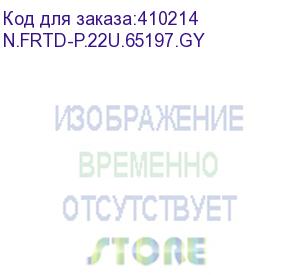 Код для заказа:410214
N.FRTD-P.22U.65197.GY

ИЗОБРАЖЕНИЕ
ВРЕМЕННО
ОТСУТСТВУЕТ

STORE